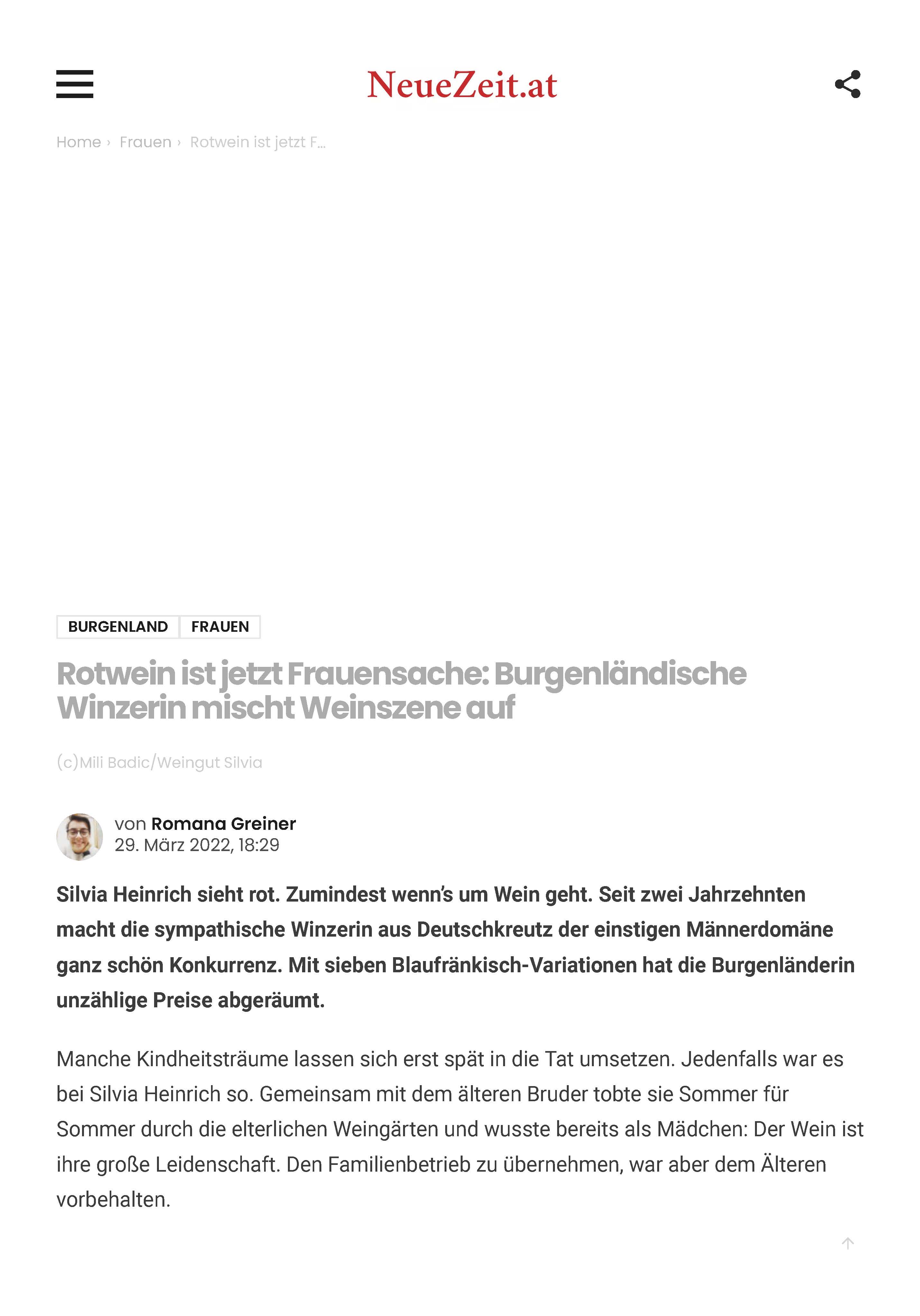 NeueZeit.at

Home › Frauen › Rotwein ist jetzt F...

BURGENLAND FRAUEN

Rotwein ist jetzt Frauensache: Burgenländische Winzerin mischt Weinszene auf

(c)Mili Badic/Weingut Silvia

von Romana Greiner
29. März 2022, 18:29

Silvia Heinrich sieht rot. Zumindest wenn's um Wein geht. Seit zwei Jahrzehnten macht die sympathische Winzerin aus Deutschkreutz der einstigen Männerdomäne ganz schön Konkurrenz. Mit sieben Blaufränkisch-Variationen hat die Burgenländerin unzählige Preise abgeräumt.

Manche Kindheitsträume lassen sich erst spät in die Tat umsetzen. Jedenfalls war es bei Silvia Heinrich so. Gemeinsam mit dem älteren Bruder tobte sie Sommer für Sommer durch die elterlichen Weingärten und wusste bereits als Mädchen: Der Wein ist ihre große Leidenschaft. Den Familienbetrieb zu übernehmen, war aber dem Älteren vorbehalten.